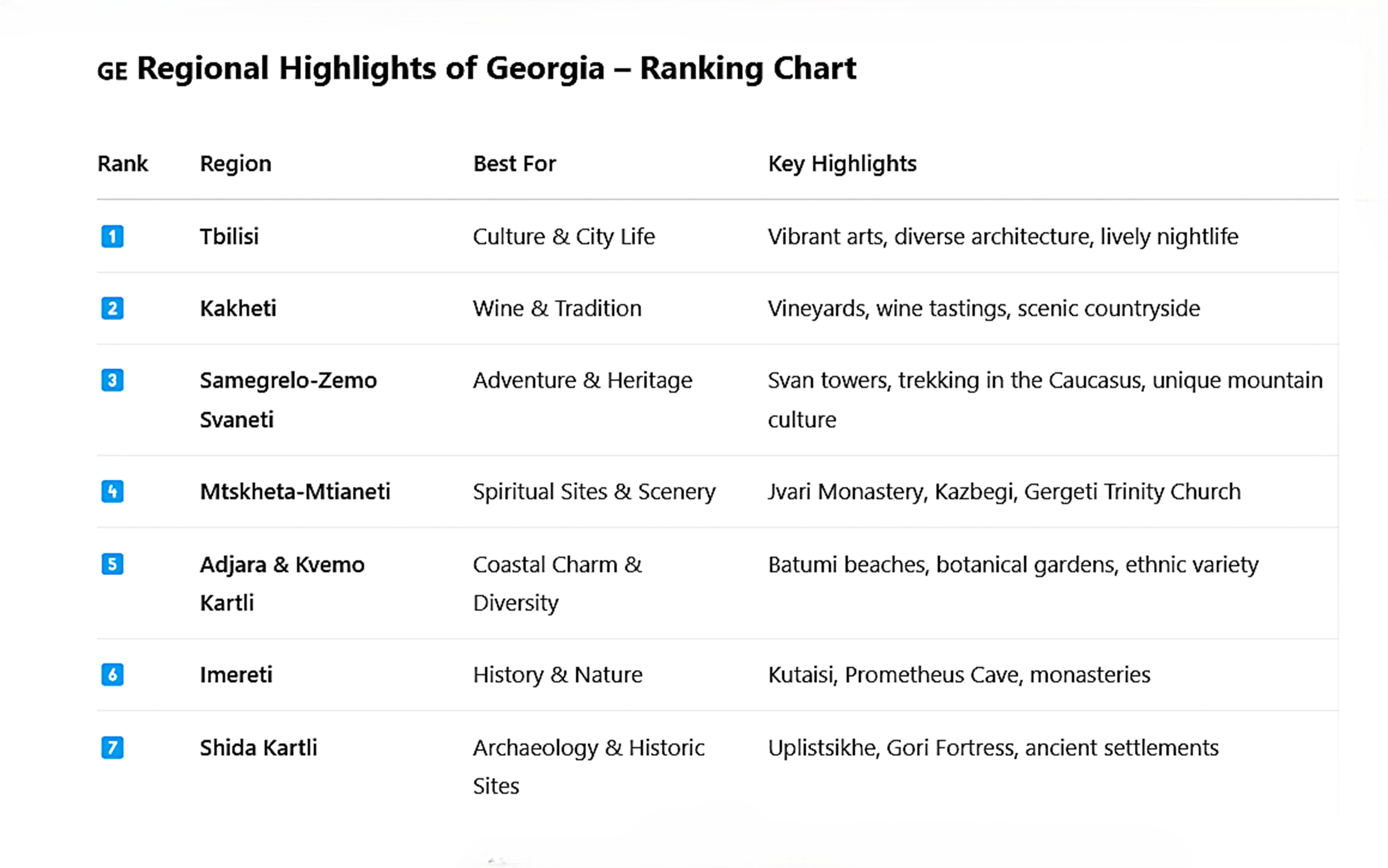 GE Regional Highlights of Georgia – Ranking Chart

| Rank | Region | Best For | Key Highlights |
|---|---|---|---|
| 1 | Tbilisi | Culture & City Life | Vibrant arts, diverse architecture, lively nightlife |
| 2 | Kakheti | Wine & Tradition | Vineyards, wine tastings, scenic countryside |
| 3 | Samegrelo-Zemo Svaneti | Adventure & Heritage | Svan towers, trekking in the Caucasus, unique mountain culture |
| 4 | Mtskheta-Mtianeti | Spiritual Sites & Scenery | Jvari Monastery, Kazbegi, Gergeti Trinity Church |
| 5 | Adjara & Kvemo Kartli | Coastal Charm & Diversity | Batumi beaches, botanical gardens, ethnic variety |
| 6 | Imereti | History & Nature | Kutaisi, Prometheus Cave, monasteries |
| 7 | Shida Kartli | Archaeology & Historic Sites | Uplistsikhe, Gori Fortress, ancient settlements |